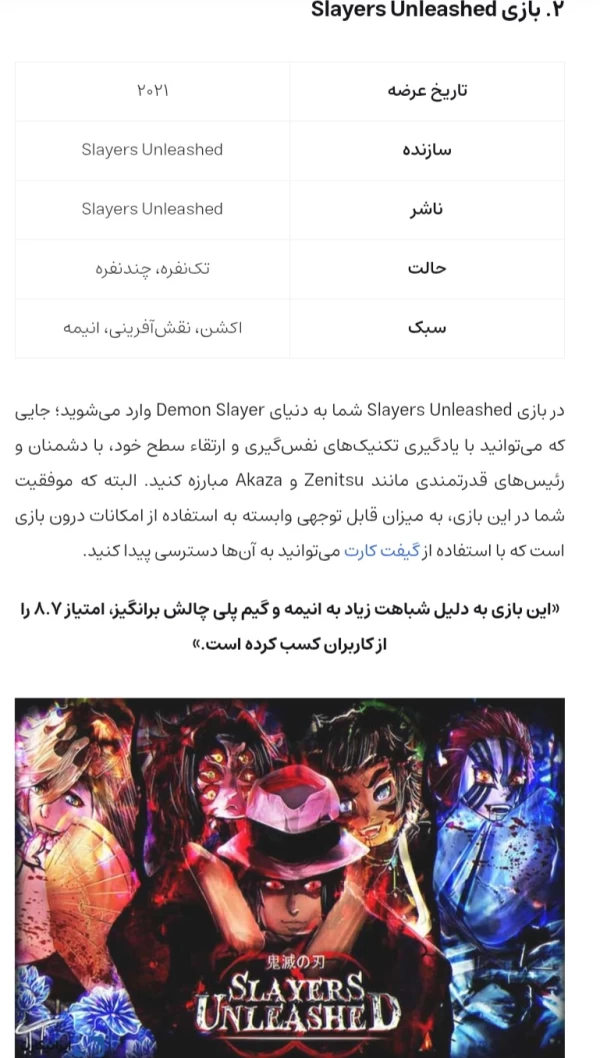 ۲. بازی Slayers Unleashed

| تاریخ عرضه | ۲۰۲۱ |
|---|---|
| سازنده | Slayers Unleashed |
| ناشر | Slayers Unleashed |
| حالت | تک‌نفره، چندنفره |
| سبک | اکشن، نقش‌آفرینی، انیمه |

در بازی Slayers Unleashed شما به دنیای Demon Slayer وارد می‌شوید؛ جایی که می‌توانید با یادگیری تکنیک‌های نفس‌گیری و ارتقاء سطح خود، با دشمنان و رئیس‌های قدرتمندی مانند Zenitsu و Akaza مبارزه کنید. البته که موفقیت شما در این بازی، به میزان قابل توجهی وابسته به استفاده از امکانات درون بازی است که با استفاده از گیفت کارت می‌توانید به آن‌ها دسترسی پیدا کنید.

«این بازی به دلیل شباهت زیاد به انیمه و گیم پلی چالش برانگیز، امتیاز ۸.۷ را از کاربران کسب کرده است.»

鬼滅の刃
SLAYERS UNLEASHED